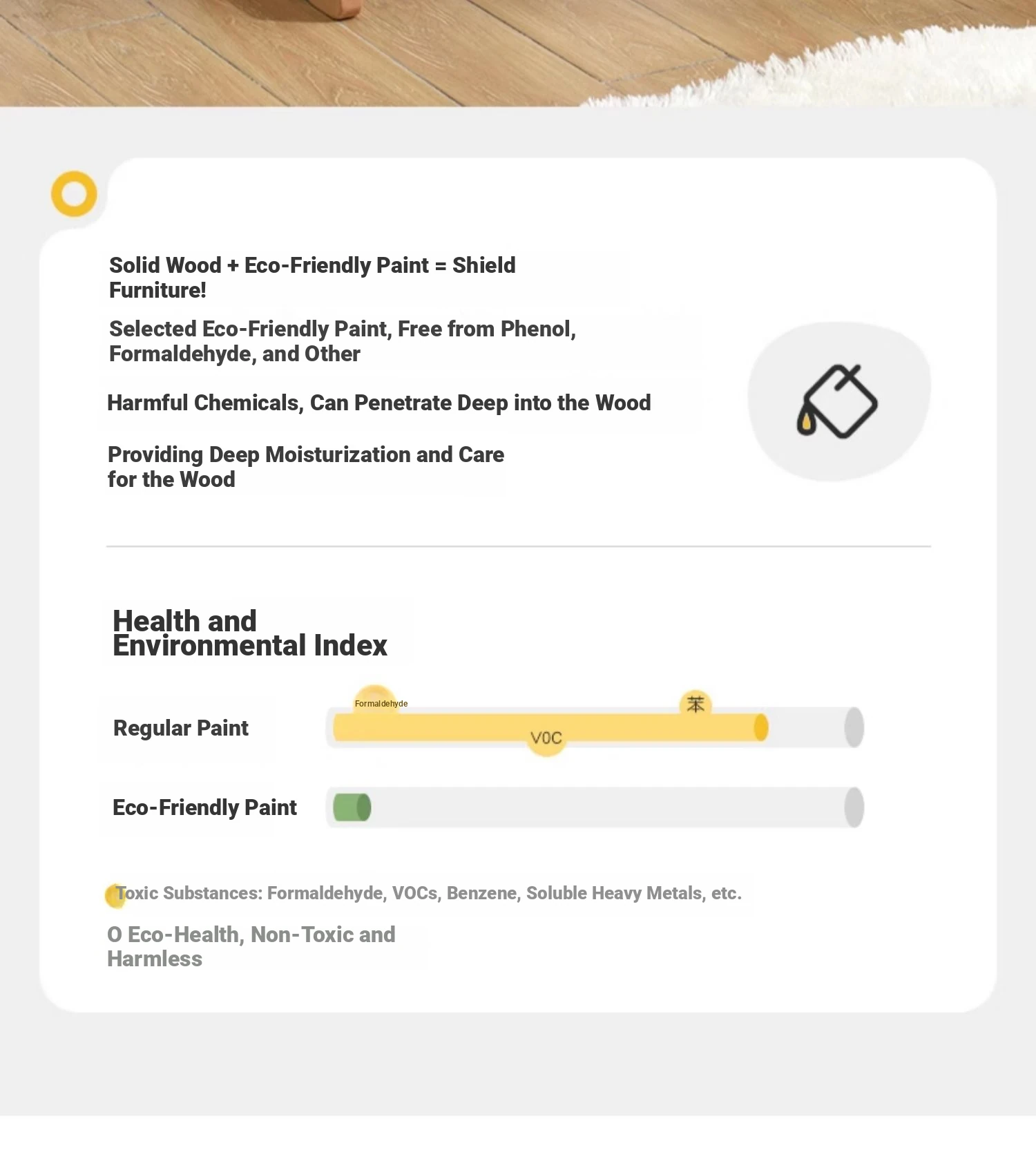 Solid Wood + Eco-Friendly Paint = Shield Furniture!

Selected Eco-Friendly Paint, Free from Phenol, Formaldehyde, and Other

Harmful Chemicals, Can Penetrate Deep into the Wood

Providing Deep Moisturization and Care for the Wood

Health and Environmental Index

Regular Paint

Formaldehyde

苯

VOC

Eco-Friendly Paint

Toxic Substances: Formaldehyde, VOCs, Benzene, Soluble Heavy Metals, etc.

O Eco-Health, Non-Toxic and Harmless